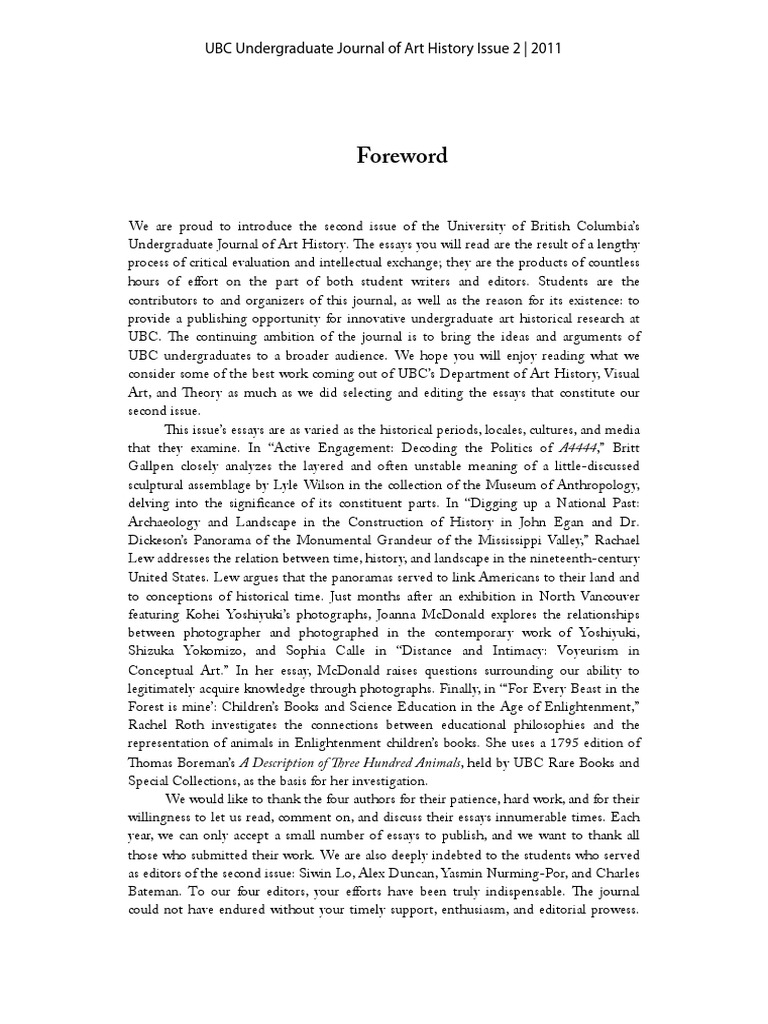 UBC Undergraduate Journal of Art History Issue 2 | 2011

Foreword

We are proud to introduce the second issue of the University of British Columbia's Undergraduate Journal of Art History. The essays you will read are the result of a lengthy process of critical evaluation and intellectual exchange; they are the products of countless hours of effort on the part of both student writers and editors. Students are the contributors to and organizers of this journal, as well as the reason for its existence: to provide a publishing opportunity for innovative undergraduate art historical research at UBC. The continuing ambition of the journal is to bring the ideas and arguments of UBC undergraduates to a broader audience. We hope you will enjoy reading what we consider some of the best work coming out of UBC's Department of Art History, Visual Art, and Theory as much as we did selecting and editing the essays that constitute our second issue.

This issue's essays are as varied as the historical periods, locales, cultures, and media that they examine. In "Active Engagement: Decoding the Politics of A4444," Britt Gallpen closely analyzes the layered and often unstable meaning of a little-discussed sculptural assemblage by Lyle Wilson in the collection of the Museum of Anthropology, delving into the significance of its constituent parts. In "Digging up a National Past: Archaeology and Landscape in the Construction of History in John Egan and Dr. Dickeson's Panorama of the Monumental Grandeur of the Mississippi Valley," Rachael Lew addresses the relation between time, history, and landscape in the nineteenth-century United States. Lew argues that the panoramas served to link Americans to their land and to conceptions of historical time. Just months after an exhibition in North Vancouver featuring Kohei Yoshiyuki's photographs, Joanna McDonald explores the relationships between photographer and photographed in the contemporary work of Yoshiyuki, Shizuka Yokomizo, and Sophia Calle in "Distance and Intimacy: Voyeurism in Conceptual Art." In her essay, McDonald raises questions surrounding our ability to legitimately acquire knowledge through photographs. Finally, in "'For Every Beast in the Forest is mine': Children's Books and Science Education in the Age of Enlightenment," Rachel Roth investigates the connections between educational philosophies and the representation of animals in Enlightenment children's books. She uses a 1795 edition of Thomas Boreman's A Description of Three Hundred Animals, held by UBC Rare Books and Special Collections, as the basis for her investigation.

We would like to thank the four authors for their patience, hard work, and for their willingness to let us read, comment on, and discuss their essays innumerable times. Each year, we can only accept a small number of essays to publish, and we want to thank all those who submitted their work. We are also deeply indebted to the students who served as editors of the second issue: Siwin Lo, Alex Duncan, Yasmin Nurming-Por, and Charles Bateman. To our four editors, your efforts have been truly indispensable. The journal could not have endured without your timely support, enthusiasm, and editorial prowess.